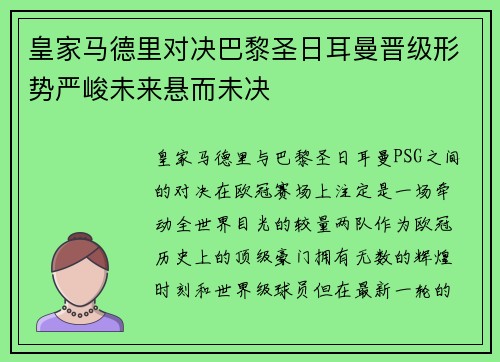 皇家马德里对决巴黎圣日耳曼晋级形势严峻未来悬而未决

皇家马德里与巴黎圣日耳曼PSG之间的对决在欧冠赛场上注定是一场牵动全世界目光的较量两队作为欧冠历史上的顶级豪门拥有无数的辉煌时刻和世界级球员但在最新一轮的